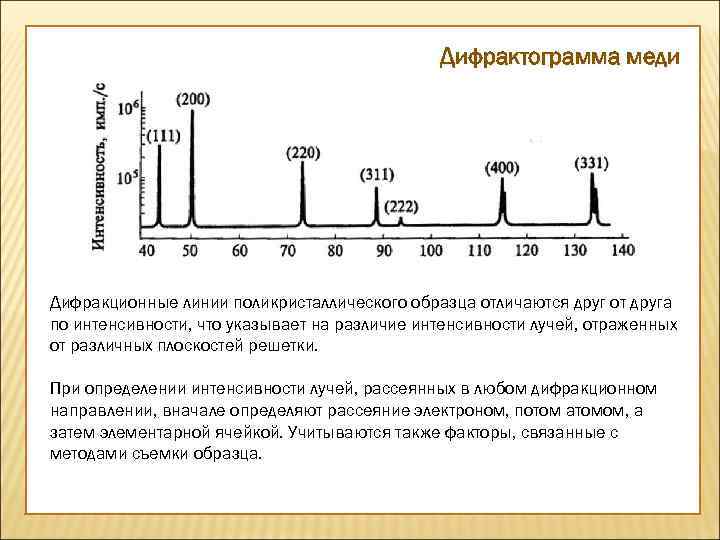 Дифрактограмма меди

Интенсивность, имп./с

$10^6$

$10^5$

(111)

(200)

(220)

(311)

(222)

(400)

(331)

40 50 60 70 80 90 100 110 120 130 140

Дифракционные линии поликристаллического образца отличаются друг от друга по интенсивности, что указывает на различие интенсивности лучей, отраженных от различных плоскостей решетки.

При определении интенсивности лучей, рассеянных в любом дифракционном направлении, вначале определяют рассеяние электроном, потом атомом, а затем элементарной ячейкой. Учитываются также факторы, связанные с методами съемки образца.